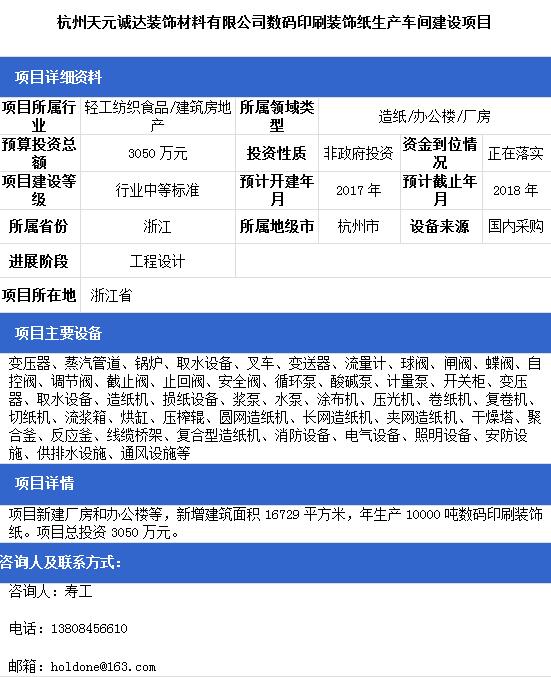 杭州天元诚达装饰材料有限公司数码印刷装饰纸生产车间建设项目

项目详细资料

项目所属行业
轻工纺织食品/建筑房地产
所属领域类型
造纸/办公楼/厂房

预算投资总额
3050万元
投资性质
非政府投资
资金到位情况
正在落实

项目建设等级
行业中等标准
预计开建年月
2017年
预计截止年月
2018年

所属省份
浙江
所属地级市
杭州市
设备来源
国内采购

进展阶段
工程设计

项目所在地
浙江省

项目主要设备

变压器、蒸汽管道、锅炉、取水设备、叉车、变送器、流量计、球阀、闸阀、蝶阀、自控阀、调节阀、截止阀、止回阀、安全阀、循环泵、酸碱泵、计量泵、开关柜、变压器、取水设备、造纸机、损纸设备、浆泵、水泵、涂布机、压光机、卷纸机、复卷机、切纸机、流浆箱、烘缸、压榨辊、圆网造纸机、长网造纸机、夹网造纸机、干燥塔、聚合釜、反应釜、线缆桥架、复合型造纸机、消防设备、电气设备、照明设备、安防设施、供排水设施、通风设施等

项目详情

项目新建厂房和办公楼等，新增建筑面积16729平方米，年生产10000吨数码印刷装饰纸。项目总投资3050万元。

咨询人及联系方式：

咨询人：寿工

电话：13808456610

邮箱：holdone@163.com